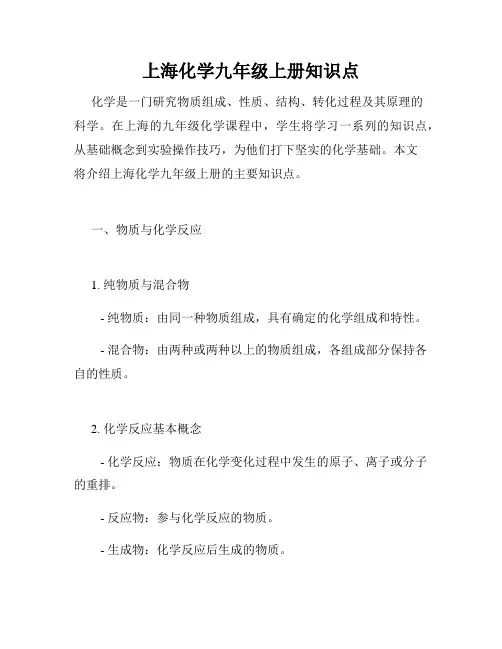 上海化学九年级上册知识点

化学是一门研究物质组成、性质、结构、转化过程及其原理的科学。在上海的九年级化学课程中，学生将学习一系列的知识点，从基础概念到实验操作技巧，为他们打下坚实的化学基础。本文将介绍上海化学九年级上册的主要知识点。

一、物质与化学反应

1. 纯物质与混合物

- 纯物质：由同一种物质组成，具有确定的化学组成和特性。

- 混合物：由两种或两种以上的物质组成，各组成部分保持各自的性质。

2. 化学反应基本概念

- 化学反应：物质在化学变化过程中发生的原子、离子或分子的重排。

- 反应物：参与化学反应的物质。

- 生成物：化学反应后生成的物质。